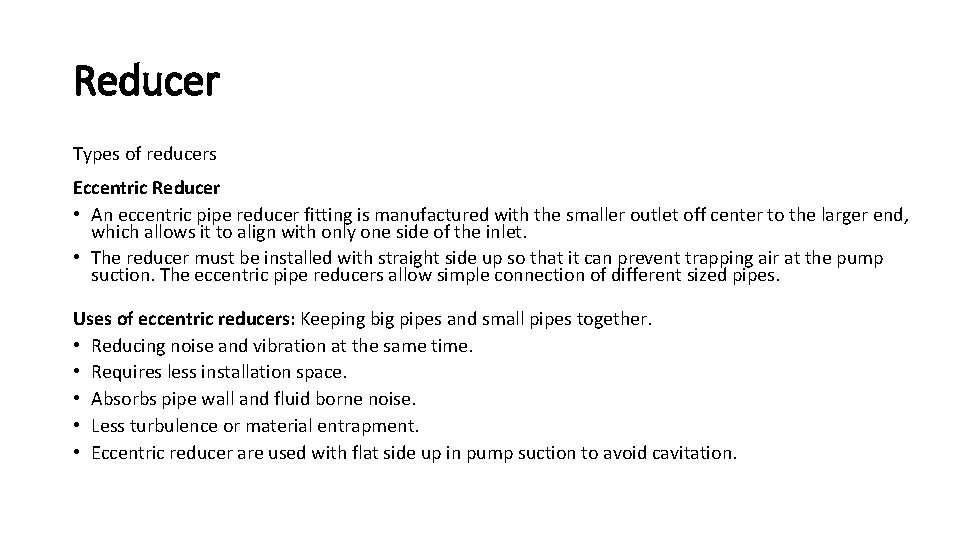 Reducer

Types of reducers

Eccentric Reducer
• An eccentric pipe reducer fitting is manufactured with the smaller outlet off center to the larger end, which allows it to align with only one side of the inlet.
• The reducer must be installed with straight side up so that it can prevent trapping air at the pump suction. The eccentric pipe reducers allow simple connection of different sized pipes.

Uses of eccentric reducers: Keeping big pipes and small pipes together.
• Reducing noise and vibration at the same time.
• Requires less installation space.
• Absorbs pipe wall and fluid borne noise.
• Less turbulence or material entrapment.
• Eccentric reducer are used with flat side up in pump suction to avoid cavitation.